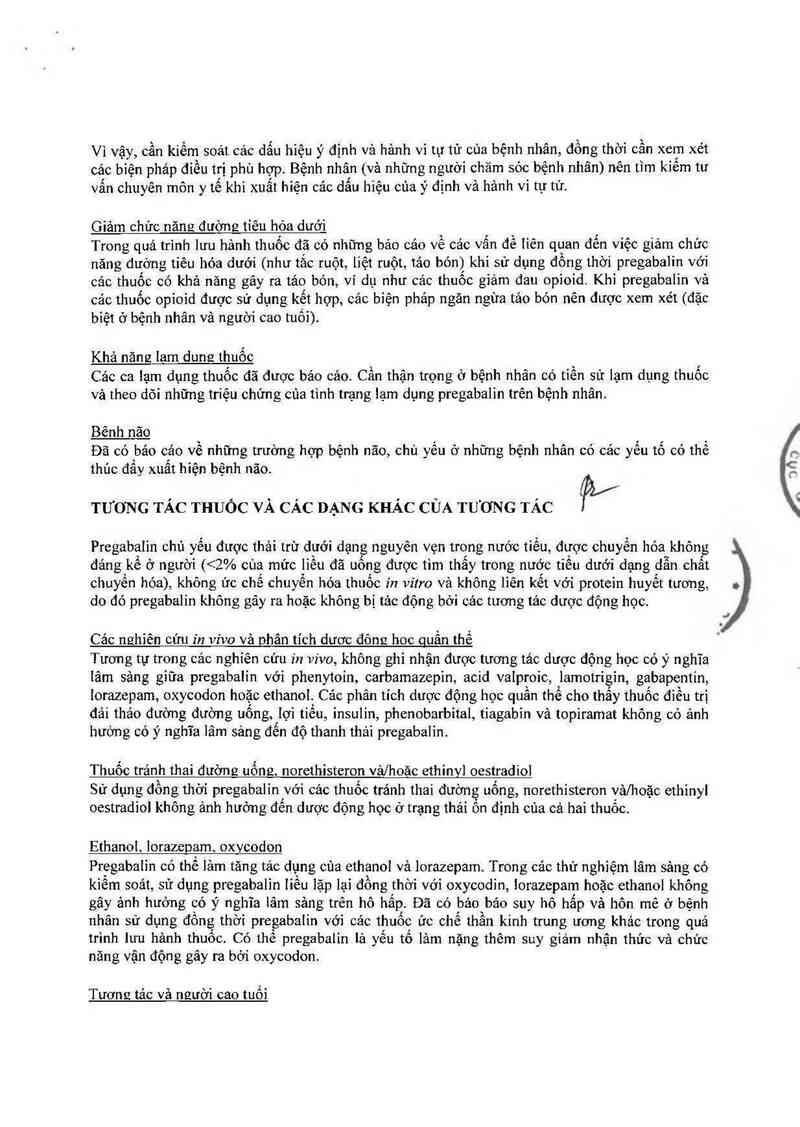 Vì vậy, cần kiểm soát các dấu hiệu ý định và hành vi tự tử của bệnh nhân, đồng thời cần xem xét các biện pháp điều trị phù hợp. Bệnh nhân (và những người chăm sóc bệnh nhân) nên tìm kiếm tư vấn chuyên môn y tế khi xuất hiện các dấu hiệu của ý định và hành vi tự tử.

Giảm chức năng đường tiêu hóa dưới
Trong quá trình lưu hành thuốc đã có những báo cáo về các vấn đề liên quan đến việc giảm chức năng đường tiêu hóa dưới (như tắc ruột, liệt ruột, táo bón) khi sử dụng đồng thời pregabalin với các thuốc có khả năng gây ra táo bón, ví dụ như các thuốc giảm đau opioid. Khi pregabalin và các thuốc opioid được sử dụng kết hợp, các biện pháp ngăn ngừa táo bón nên được xem xét (đặc biệt ở bệnh nhân và người cao tuổi).

Khả năng lạm dụng thuốc
Các ca lạm dụng thuốc đã được báo cáo. Cần thận trọng ở bệnh nhân có tiền sử lạm dụng thuốc và theo dõi những triệu chứng của tình trạng lạm dụng pregabalin trên bệnh nhân.

Bệnh não
Đã có báo cáo về những trường hợp bệnh não, chủ yếu ở những bệnh nhân có các yếu tố có thể thúc đẩy xuất hiện bệnh não.

TƯƠNG TÁC THUỐC VÀ CÁC DẠNG KHÁC CỦA TƯƠNG TÁC

Pregabalin chủ yếu được thải trừ dưới dạng nguyên vẹn trong nước tiểu, được chuyển hóa không đáng kể ở người (<2% của mức liều đã uống được tìm thấy trong nước tiểu dưới dạng dẫn chất chuyển hóa), không ức chế chuyển hóa thuốc in vitro và không liên kết với protein huyết tương, do đó pregabalin không gây ra hoặc không bị tác động bởi các tương tác dược động học.

Các nghiên cứu in vivo và phân tích dược động học quần thể
Tương tự trong các nghiên cứu in vivo, không ghi nhận được tương tác dược động học có ý nghĩa lâm sàng giữa pregabalin với phenytoin, carbamazepin, acid valproic, lamotrigin, gabapentin, lorazepam, oxycodon hoặc ethanol. Các phân tích dược động học quần thể cho thấy thuốc điều trị đái tháo đường đường uống, lợi tiểu, insulin, phenobarbital, tiagabin và topiramat không có ảnh hưởng có ý nghĩa lâm sàng đến độ thanh thải pregabalin.

Thuốc tránh thai đường uống, norethisteron và/hoặc ethinyl oestradiol
Sử dụng đồng thời pregabalin với các thuốc tránh thai đường uống, norethisteron và/hoặc ethinyl oestradiol không ảnh hưởng đến dược động học ở trạng thái ổn định của cả hai thuốc.

Ethanol, lorazepam, oxycodon
Pregabalin có thể làm tăng tác dụng của ethanol và lorazepam. Trong các thử nghiệm lâm sàng có kiểm soát, sử dụng pregabalin liều lặp lại đồng thời với oxycodin, lorazepam hoặc ethanol không gây ảnh hưởng có ý nghĩa lâm sàng trên hô hấp. Đã có báo báo suy hô hấp và hôn mê ở bệnh nhân sử dụng đồng thời pregabalin với các thuốc ức chế thần kinh trung ương khác trong quá trình lưu hành thuốc. Có thể pregabalin là yếu tố làm nặng thêm suy giảm nhận thức và chức năng vận động gây ra bởi oxycodon.

Tương tác và người cao tuổi